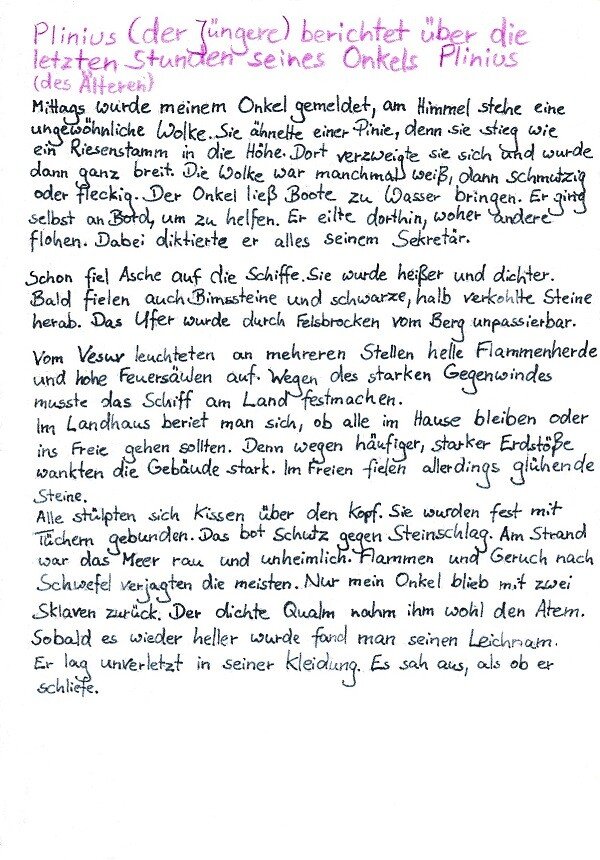 Plinius (der Jüngere) berichtet über die letzten Stunden seines Onkels Plinius (des Älteren)

Mittags wurde meinem Onkel gemeldet, am Himmel stehe eine ungewöhnliche Wolke. Sie ähnelte einer Pinie, denn sie stieg wie ein Riesenstamm in die Höhe. Dort verzweigte sie sich und wurde dann ganz breit. Die Wolke war manchmal weiß, dann schmutzig oder fleckig. Der Onkel ließ Boote zu Wasser bringen. Er ging selbst an Bord, um zu helfen. Er eilte dorthin, woher andere flohen. Dabei diktierte er alles seinem Sekretär.

Schon fiel Asche auf die Schiffe. Sie wurde heißer und dichter. Bald fielen auch Bimssteine und schwarze, halb verkohlte Steine herab. Das Ufer wurde durch Felsbrocken vom Berg unpassierbar.

Vom Vesuv leuchteten an mehreren Stellen helle Flammenherde und hohe Feuersäulen auf. Wegen des starken Gegenwindes musste das Schiff am Land festmachen.
Im Landhaus beriet man sich, ob alle im Hause bleiben oder ins Freie gehen sollten. Denn wegen häufiger, starker Erdstöße wankten die Gebäude stark. Im Freien fielen allerdings glühende Steine.
Alle stülpten sich Kissen über den Kopf. Sie wurden fest mit Tüchern gebunden. Das bot Schutz gegen Steinschlag. Am Strand war das Meer rau und unheimlich. Flammen und Geruch nach Schwefel verjagten die meisten. Nur mein Onkel blieb mit zwei Sklaven zurück. Der dichte Qualm nahm ihm wohl den Atem. Sobald es wieder heller wurde fand man seinen Leichnam. Er lag unverletzt in seiner Kleidung. Es sah aus, als ob er schliefe.